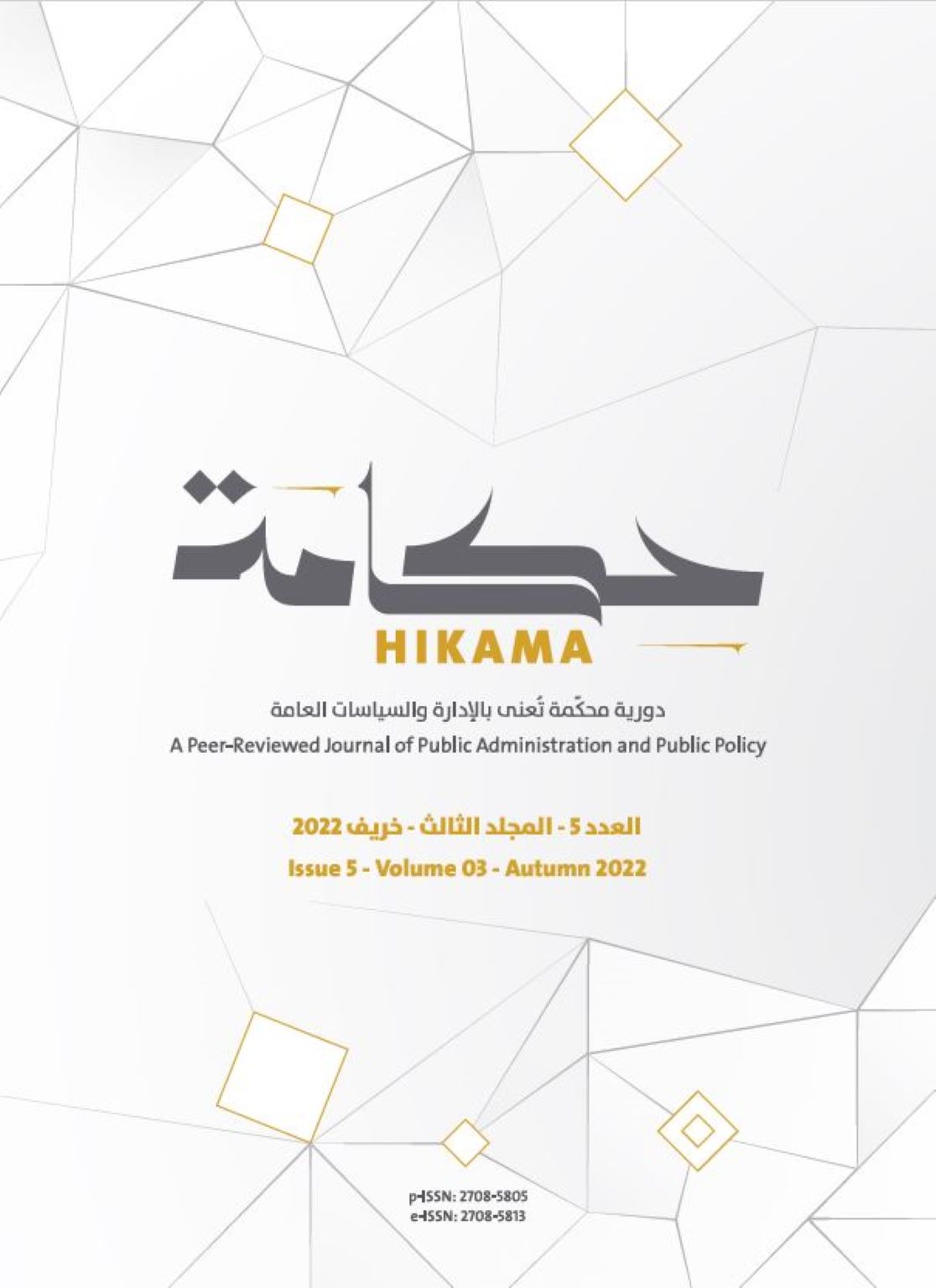 حكامة
HIKAMA

دورية محكّمة تُعنى بالإدارة والسياسات العامة
A Peer-Reviewed Journal of Public Administration and Public Policy

العدد 5 - المجلد الثالث - خريف 2022
Issue 5 - Volume 03 - Autumn 2022

p-ISSN: 2708-5805
e-ISSN: 2708-5813